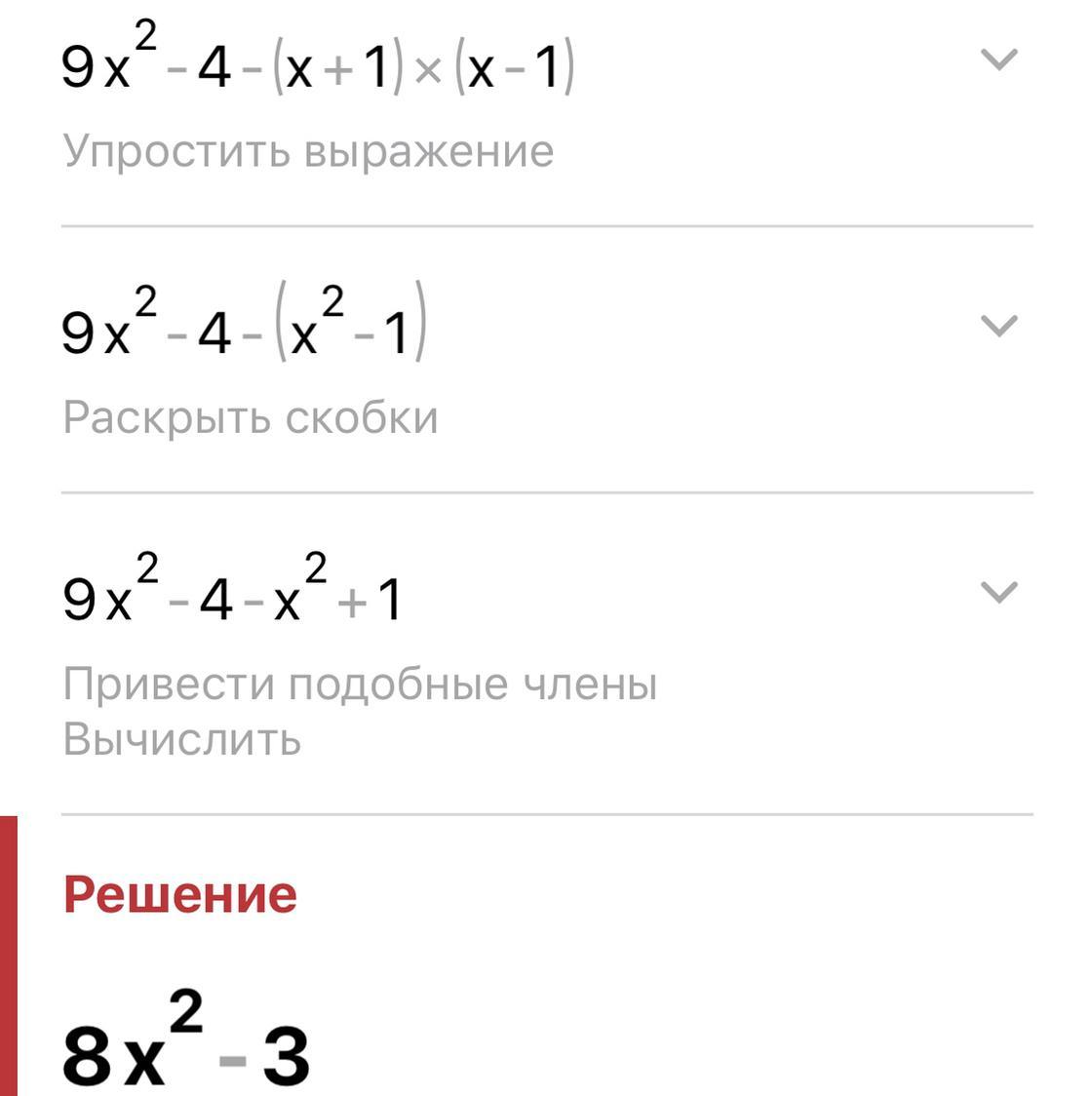 $9x^2-4-(x+1)\times(x-1)$

Упростить выражение

$9x^2-4-(x^2-1)$

Раскрыть скобки

$9x^2-4-x^2+1$

Привести подобные члены
Вычислить

Решение

$8x^2-3$